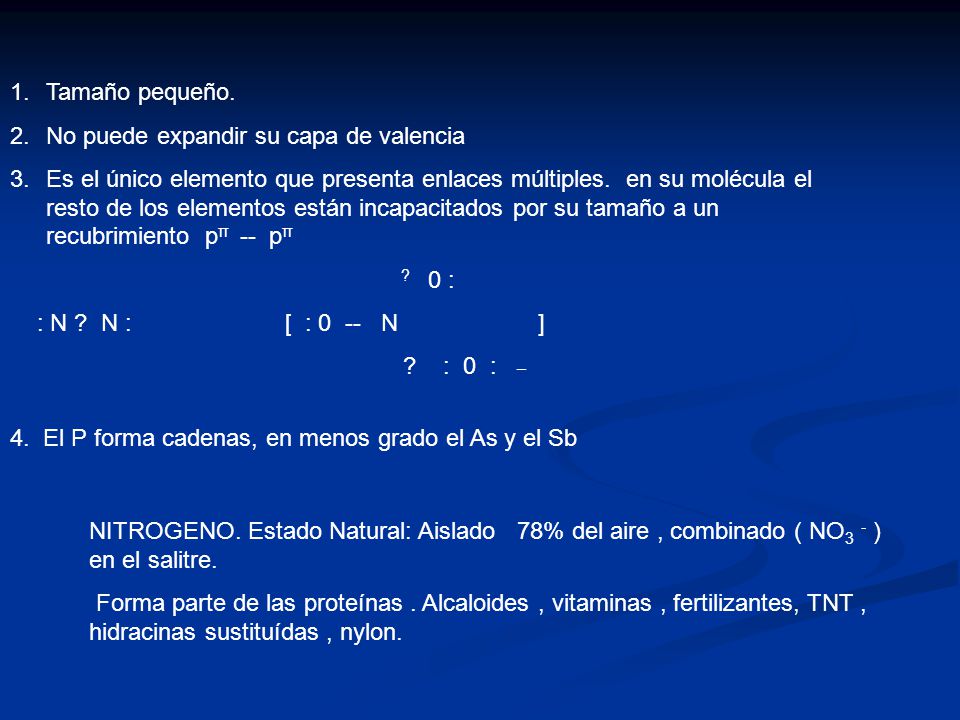 1. Tamaño pequeño.

2. No puede expandir su capa de valencia

3. Es el único elemento que presenta enlaces múltiples. en su molécula el resto de los elementos están incapacitados por su tamaño a un recubrimiento $p^{\pi}$ -- $p^{\pi}$

? 0 :

: N ? N : [ : 0 -- N ]

? : 0 : –

4. El P forma cadenas, en menos grado el As y el Sb

NITROGENO. Estado Natural: Aislado 78% del aire , combinado ( $NO_3^-$ ) en el salitre.

Forma parte de las proteínas . Alcaloides , vitaminas , fertilizantes, TNT , hidracinas sustituídas , nylon.